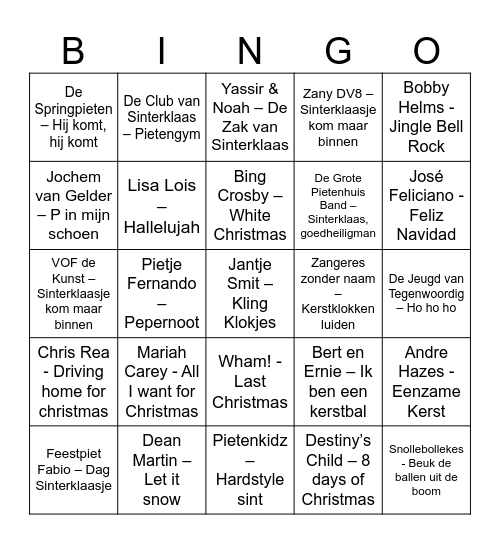 | B | I | N | G | O |
|---|---|---|---|---|
| De Springpieten – Hij komt, hij komt | De Club van Sinterklaas – Pietengym | Yassir & Noah – De Zak van Sinterklaas | Zany DV8 – Sinterklaasje kom maar binnen | Bobby Helms - Jingle Bell Rock |
| Jochem van Gelder – P in mijn schoen | Lisa Lois – Hallelujah | Bing Crosby – White Christmas | De Grote Pietenhuis Band – Sinterklaas, goedheiligman | José Feliciano - Feliz Navidad |
| VOF de Kunst – Sinterklaasje kom maar binnen | Pietje Fernando – Pepernoot | Jantje Smit – Kling Klokjes | Zangeres zonder naam – Kerstklokken luiden | De Jeugd van Tegenwoordig – Ho ho ho |
| Chris Rea - Driving home for christmas | Mariah Carey - All I want for Christmas | Wham! - Last Christmas | Bert en Ernie – Ik ben een kerstbal | Andre Hazes - Eenzame Kerst |
| Feestpiet Fabio – Dag Sinterklaasje | Dean Martin – Let it snow | Pietenkidz – Hardstyle sint | Destiny's Child – 8 days of Christmas | Snollebollekes - Beuk de ballen uit de boom |